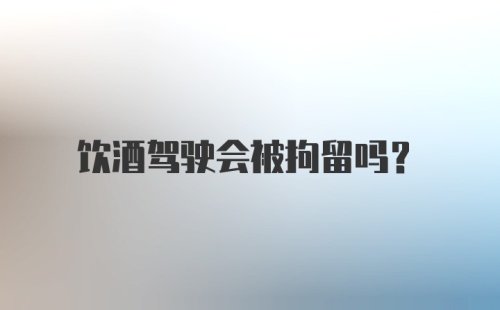 饮酒驾驶会被拘留吗?